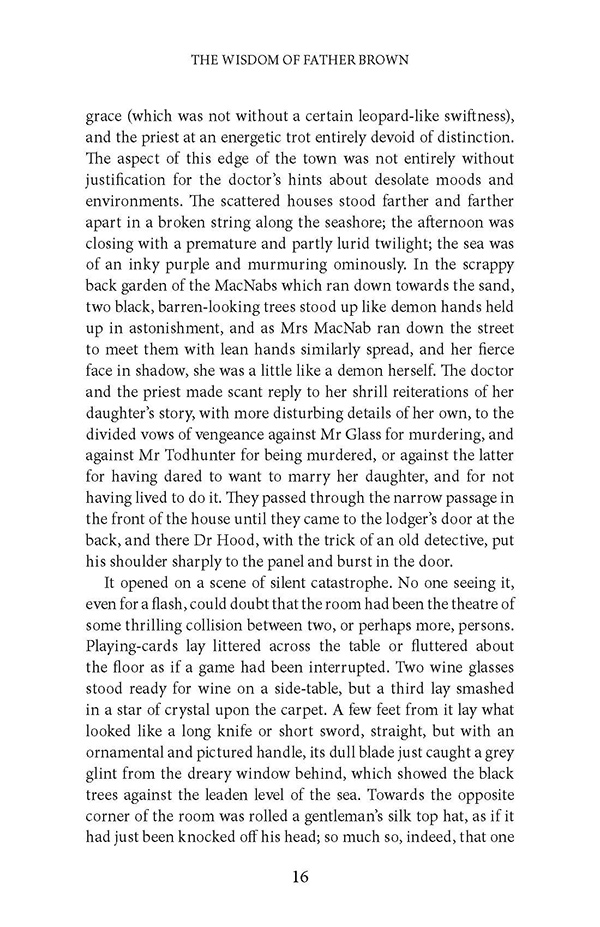 THE WISDOM OF FATHER BROWN

grace (which was not without a certain leopard-like swiftness), and the priest at an energetic trot entirely devoid of distinction. The aspect of this edge of the town was not entirely without justification for the doctor's hints about desolate moods and environments. The scattered houses stood farther and farther apart in a broken string along the seashore; the afternoon was closing with a premature and partly lurid twilight; the sea was of an inky purple and murmuring ominously. In the scrappy back garden of the MacNabs which ran down towards the sand, two black, barren-looking trees stood up like demon hands held up in astonishment, and as Mrs MacNab ran down the street to meet them with lean hands similarly spread, and her fierce face in shadow, she was a little like a demon herself. The doctor and the priest made scant reply to her shrill reiterations of her daughter's story, with more disturbing details of her own, to the divided vows of vengeance against Mr Glass for murdering, and against Mr Todhunter for being murdered, or against the latter for having dared to want to marry her daughter, and for not having lived to do it. They passed through the narrow passage in the front of the house until they came to the lodger's door at the back, and there Dr Hood, with the trick of an old detective, put his shoulder sharply to the panel and burst in the door.

It opened on a scene of silent catastrophe. No one seeing it, even for a flash, could doubt that the room had been the theatre of some thrilling collision between two, or perhaps more, persons. Playing-cards lay littered across the table or fluttered about the floor as if a game had been interrupted. Two wine glasses stood ready for wine on a side-table, but a third lay smashed in a star of crystal upon the carpet. A few feet from it lay what looked like a long knife or short sword, straight, but with an ornamental and pictured handle, its dull blade just caught a grey glint from the dreary window behind, which showed the black trees against the leaden level of the sea. Towards the opposite corner of the room was rolled a gentleman's silk top hat, as if it had just been knocked off his head; so much so, indeed, that one

16